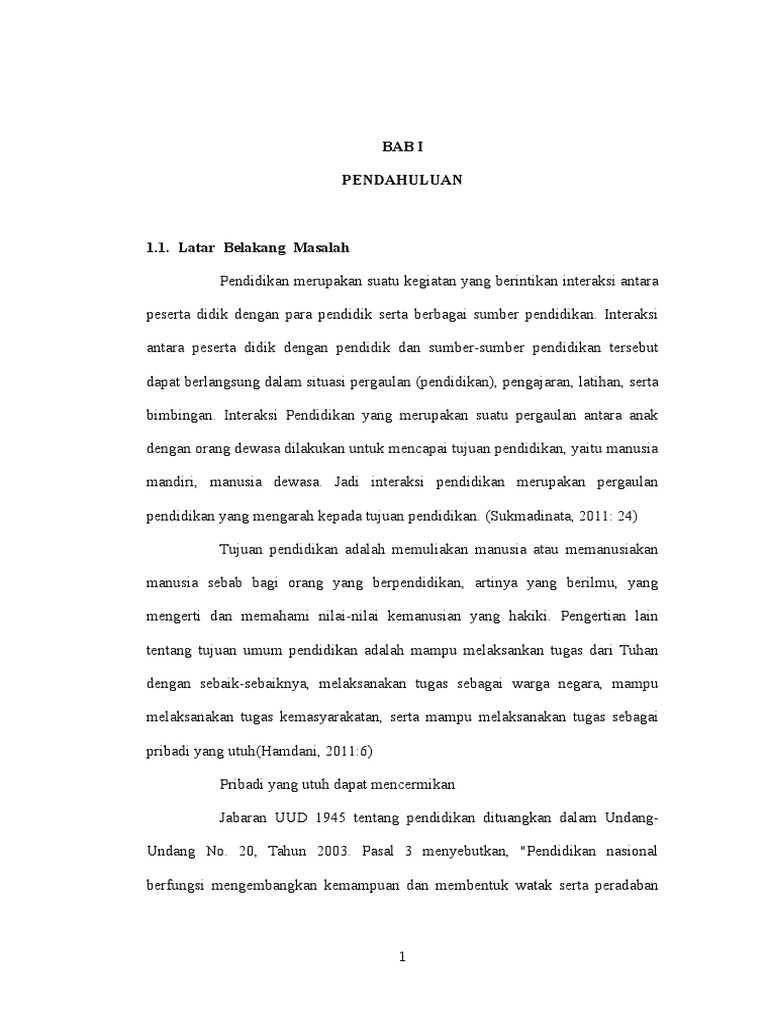 BAB I

PENDAHULUAN

1.1. Latar Belakang Masalah

Pendidikan merupakan suatu kegiatan yang berintikan interaksi antara peserta didik dengan para pendidik serta berbagai sumber pendidikan. Interaksi antara peserta didik dengan pendidik dan sumber-sumber pendidikan tersebut dapat berlangsung dalam situasi pergaulan (pendidikan), pengajaran, latihan, serta bimbingan. Interaksi Pendidikan yang merupakan suatu pergaulan antara anak dengan orang dewasa dilakukan untuk mencapai tujuan pendidikan, yaitu manusia mandiri, manusia dewasa. Jadi interaksi pendidikan merupakan pergaulan pendidikan yang mengarah kepada tujuan pendidikan. (Sukmadinata, 2011: 24)

Tujuan pendidikan adalah memuliakan manusia atau memanusiakan manusia sebab bagi orang yang berpendidikan, artinya yang berilmu, yang mengerti dan memahami nilai-nilai kemanusian yang hakiki. Pengertian lain tentang tujuan umum pendidikan adalah mampu melaksankan tugas dari Tuhan dengan sebaik-sebaiknya, melaksanakan tugas sebagai warga negara, mampu melaksanakan tugas kemasyarakatan, serta mampu melaksanakan tugas sebagai pribadi yang utuh(Hamdani, 2011:6)

Pribadi yang utuh dapat mencermikan

Jabaran UUD 1945 tentang pendidikan dituangkan dalam Undang-Undang No. 20, Tahun 2003. Pasal 3 menyebutkan, "Pendidikan nasional berfungsi mengembangkan kemampuan dan membentuk watak serta peradaban

1